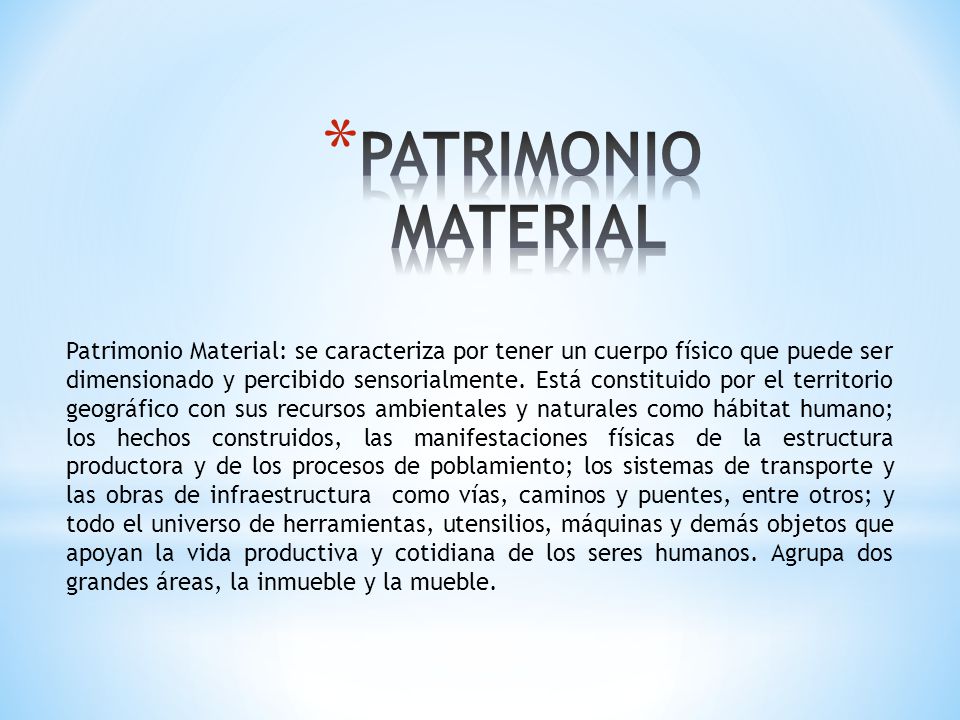 *PATRIMONIO MATERIAL

Patrimonio Material: se caracteriza por tener un cuerpo físico que puede ser dimensionado y percibido sensorialmente. Está constituido por el territorio geográfico con sus recursos ambientales y naturales como hábitat humano; los hechos construidos, las manifestaciones físicas de la estructura productora y de los procesos de poblamiento; los sistemas de transporte y las obras de infraestructura como vías, caminos y puentes, entre otros; y todo el universo de herramientas, utensilios, máquinas y demás objetos que apoyan la vida productiva y cotidiana de los seres humanos. Agrupa dos grandes áreas, la inmueble y la mueble.